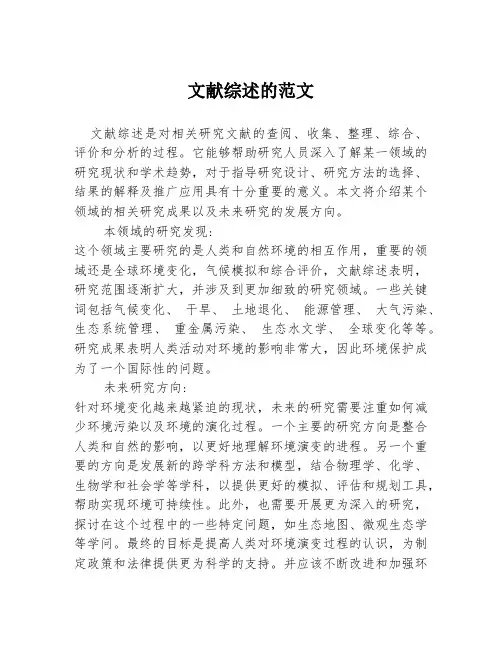 文献综述的范文

文献综述是对相关研究文献的查阅、收集、整理、综合、评价和分析的过程。它能够帮助研究人员深入了解某一领域的研究现状和学术趋势，对于指导研究设计、研究方法的选择、结果的解释及推广应用具有十分重要的意义。本文将介绍某个领域的相关研究成果以及未来研究的发展方向。

本领域的研究发现：
这个领域主要研究的是人类和自然环境的相互作用，重要的领域还是全球环境变化，气候模拟和综合评价，文献综述表明，研究范围逐渐扩大，并涉及到更加细致的研究领域。一些关键词包括气候变化、 干旱、 土地退化、 能源管理、 大气污染、生态系统管理、 重金属污染、 生态水文学、 全球变化等等。研究成果表明人类活动对环境的影响非常大，因此环境保护成为了一个国际性的问题。

未来研究方向：
针对环境变化越来越紧迫的现状，未来的研究需要注重如何减少环境污染以及环境的演化过程。一个主要的研究方向是整合人类和自然的影响，以更好地理解环境演变的进程。另一个重要的方向是发展新的跨学科方法和模型，结合物理学、化学、生物学和社会学等学科，以提供更好的模拟、评估和规划工具，帮助实现环境可持续性。此外，也需要开展更为深入的研究，探讨在这个过程中的一些特定问题，如生态地图、微观生态学等学问。最终的目标是提高人类对环境演变过程的认识，为制定政策和法律提供更为科学的支持。并应该不断改进和加强环